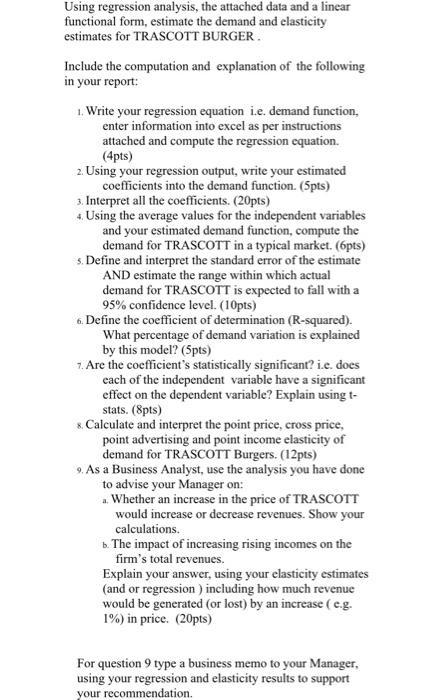 Using regression analysis, the attached data and a linear functional form, estimate the demand and elasticity estimates for TRASCOTT BURGER .

Include the computation and explanation of the following in your report:

1. Write your regression equation i.e. demand function, enter information into excel as per instructions attached and compute the regression equation. (4pts)
2. Using your regression output, write your estimated coefficients into the demand function. (5pts)
3. Interpret all the coefficients. (20pts)
4. Using the average values for the independent variables and your estimated demand function, compute the demand for TRASCOTT in a typical market. (6pts)
5. Define and interpret the standard error of the estimate AND estimate the range within which actual demand for TRASCOTT is expected to fall with a 95% confidence level. (10pts)
6. Define the coefficient of determination (R-squared). What percentage of demand variation is explained by this model? (5pts)
7. Are the coefficient's statistically significant? i.e. does each of the independent variable have a significant effect on the dependent variable? Explain using t-stats. (8pts)
8. Calculate and interpret the point price, cross price, point advertising and point income elasticity of demand for TRASCOTT Burgers. (12pts)
9. As a Business Analyst, use the analysis you have done to advise your Manager on:
a. Whether an increase in the price of TRASCOTT would increase or decrease revenues. Show your calculations.
b. The impact of increasing rising incomes on the firm's total revenues.
Explain your answer, using your elasticity estimates (and or regression ) including how much revenue would be generated (or lost) by an increase ( e.g. 1%) in price. (20pts)

For question 9 type a business memo to your Manager, using your regression and elasticity results to support your recommendation.